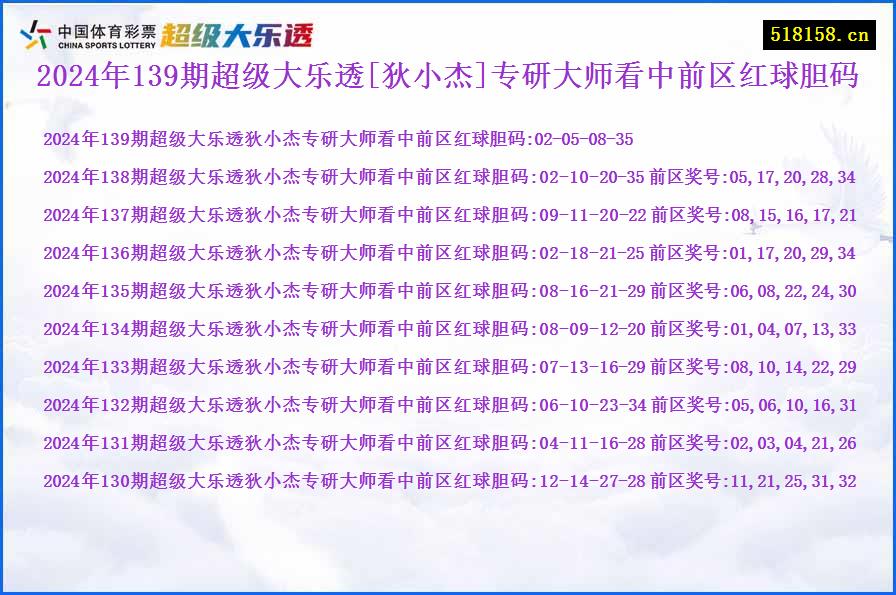 中国体育彩票 CHINA SPORTS LOTTERY 超级大乐透

518158.cn

2024年139期超级大乐透[狄小杰]专研大师看中前区红球胆码

2024年139期超级大乐透狄小杰专研大师看中前区红球胆码:02-05-08-35

2024年138期超级大乐透狄小杰专研大师看中前区红球胆码:02-10-20-35 前区奖号:05,17,20,28,34

2024年137期超级大乐透狄小杰专研大师看中前区红球胆码:09-11-20-22 前区奖号:08,15,16,17,21

2024年136期超级大乐透狄小杰专研大师看中前区红球胆码:02-18-21-25 前区奖号:01,17,20,29,34

2024年135期超级大乐透狄小杰专研大师看中前区红球胆码:08-16-21-29 前区奖号:06,08,22,24,30

2024年134期超级大乐透狄小杰专研大师看中前区红球胆码:08-09-12-20 前区奖号:01,04,07,13,33

2024年133期超级大乐透狄小杰专研大师看中前区红球胆码:07-13-16-29 前区奖号:08,10,14,22,29

2024年132期超级大乐透狄小杰专研大师看中前区红球胆码:06-10-23-34 前区奖号:05,06,10,16,31

2024年131期超级大乐透狄小杰专研大师看中前区红球胆码:04-11-16-28 前区奖号:02,03,04,21,26

2024年130期超级大乐透狄小杰专研大师看中前区红球胆码:12-14-27-28 前区奖号:11,21,25,31,32